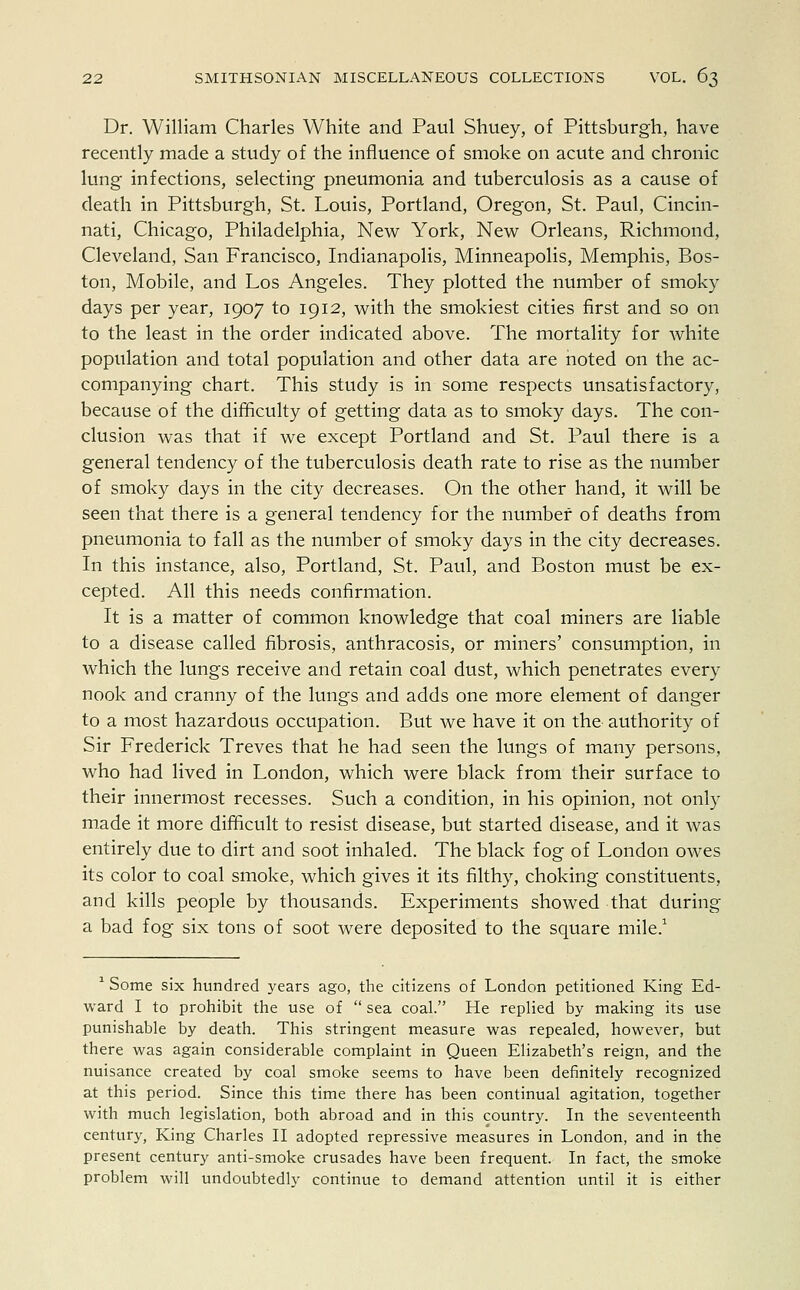 22 SMITHSONIAN MISCELLANEOUS COLLECTIONS VOL. 63

Dr. William Charles White and Paul Shuey, of Pittsburgh, have recently made a study of the influence of smoke on acute and chronic lung infections, selecting pneumonia and tuberculosis as a cause of death in Pittsburgh, St. Louis, Portland, Oregon, St. Paul, Cincinnati, Chicago, Philadelphia, New York, New Orleans, Richmond, Cleveland, San Francisco, Indianapolis, Minneapolis, Memphis, Boston, Mobile, and Los Angeles. They plotted the number of smoky days per year, 1907 to 1912, with the smokiest cities first and so on to the least in the order indicated above. The mortality for white population and total population and other data are noted on the accompanying chart. This study is in some respects unsatisfactory, because of the difficulty of getting data as to smoky days. The conclusion was that if we except Portland and St. Paul there is a general tendency of the tuberculosis death rate to rise as the number of smoky days in the city decreases. On the other hand, it will be seen that there is a general tendency for the number of deaths from pneumonia to fall as the number of smoky days in the city decreases. In this instance, also, Portland, St. Paul, and Boston must be excepted. All this needs confirmation.

It is a matter of common knowledge that coal miners are liable to a disease called fibrosis, anthracosis, or miners' consumption, in which the lungs receive and retain coal dust, which penetrates every nook and cranny of the lungs and adds one more element of danger to a most hazardous occupation. But we have it on the authority of Sir Frederick Treves that he had seen the lungs of many persons, who had lived in London, which were black from their surface to their innermost recesses. Such a condition, in his opinion, not only made it more difficult to resist disease, but started disease, and it was entirely due to dirt and soot inhaled. The black fog of London owes its color to coal smoke, which gives it its filthy, choking constituents, and kills people by thousands. Experiments showed that during a bad fog six tons of soot were deposited to the square mile.$^1$

$^1$ Some six hundred years ago, the citizens of London petitioned King Edward I to prohibit the use of "sea coal." He replied by making its use punishable by death. This stringent measure was repealed, however, but there was again considerable complaint in Queen Elizabeth's reign, and the nuisance created by coal smoke seems to have been definitely recognized at this period. Since this time there has been continual agitation, together with much legislation, both abroad and in this country. In the seventeenth century, King Charles II adopted repressive measures in London, and in the present century anti-smoke crusades have been frequent. In fact, the smoke problem will undoubtedly continue to demand attention until it is either